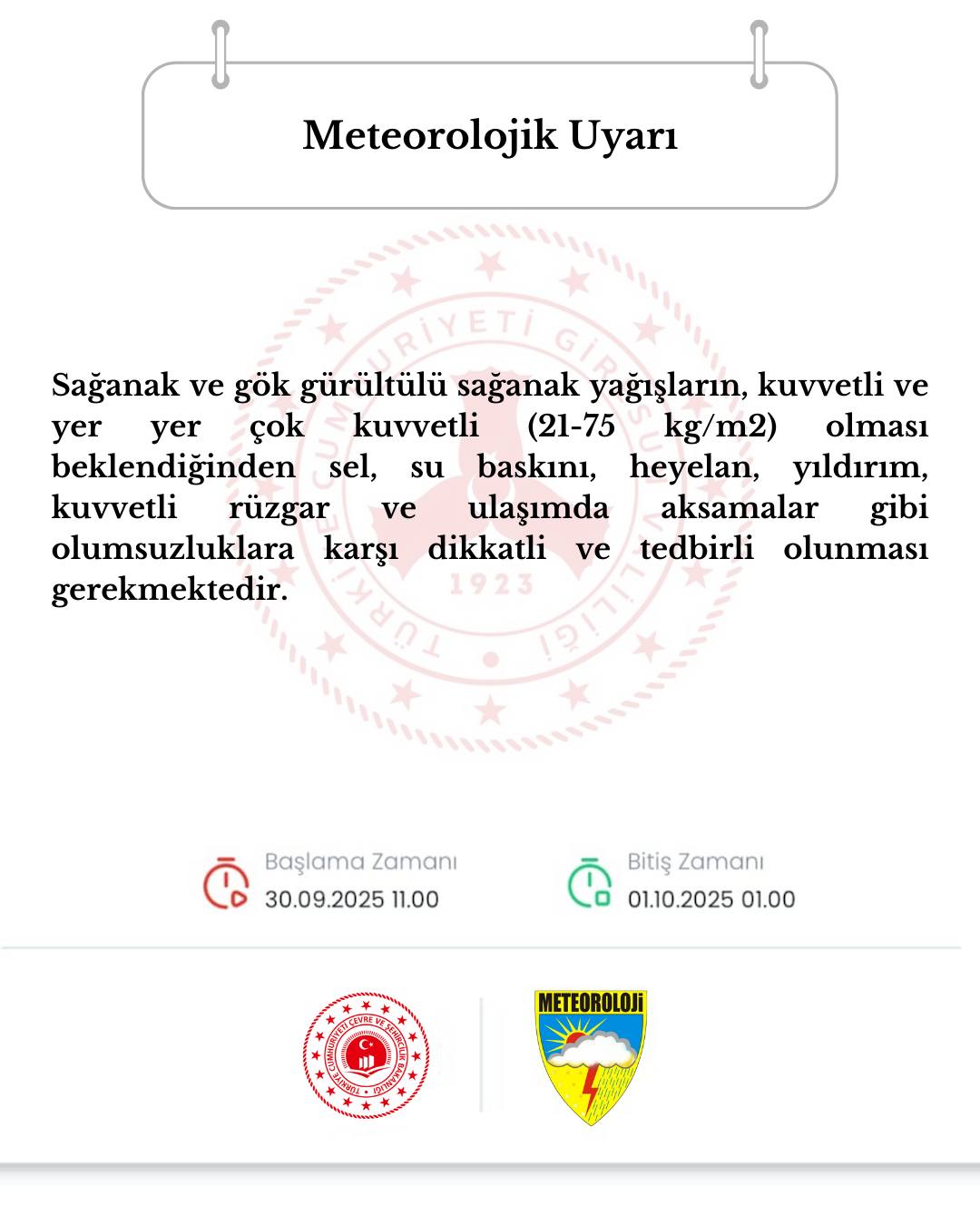 Meteorolojik Uyarı

TÜRKİYE CUMHURİYETİ GİRESUN VALİLİĞİ
1923

Sağanak ve gök gürültülü sağanak yağışların, kuvvetli ve yer yer çok kuvvetli (21-75 kg/m2) olması beklendiğinden sel, su baskını, heyelan, yıldırım, kuvvetli rüzgar ve ulaşımda aksamalar gibi olumsuzluklara karşı dikkatli ve tedbirli olunması gerekmektedir.

Başlama Zamanı
30.09.2025 11.00

Bitiş Zamanı
01.10.2025 01.00

TÜRKİYE CUMHURİYETİ ÇEVRE VE ŞEHİRCİLİK BAKANLIĞI

METEOROLOJİ